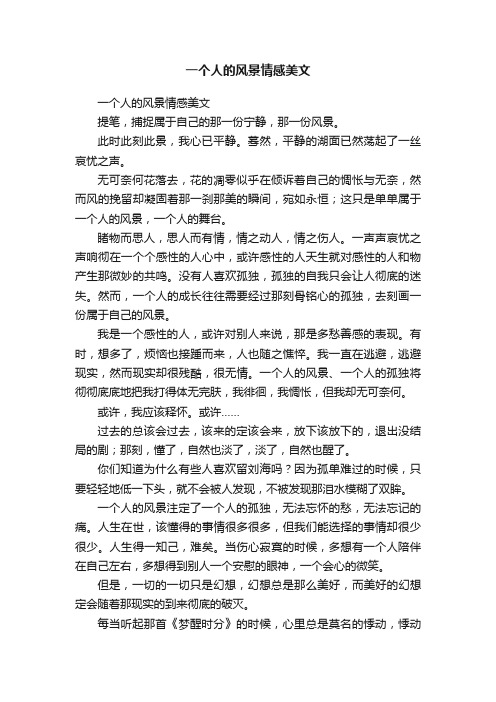 一个人的风景情感美文

一个人的风景情感美文

提笔，捕捉属于自己的那一份宁静，那一份风景。

此时此刻此景，我心已平静。蓦然，平静的湖面已然荡起了一丝哀忧之声。

无可奈何花落去，花的凋零似乎在倾诉着自己的惆怅与无奈，然而风的挽留却凝固着那一刹那美的瞬间，宛如永恒；这只是单单属于一个人的风景，一个人的舞台。

睹物而思人，思人而有情，情之动人，情之伤人。一声声哀忧之声响彻在一个个感性的人心中，或许感性的人天生就对感性的人和物产生那微妙的共鸣。没有人喜欢孤独，孤独的自我只会让人彻底的迷失。然而，一个人的成长往往需要经过那刻骨铭心的孤独，去刻画一份属于自己的风景。

我是一个感性的人，或许对别人来说，那是多愁善感的表现。有时，想多了，烦恼也接踵而来，人也随之憔悴。我一直在逃避，逃避现实，然而现实却很残酷，很无情。一个人的风景、一个人的孤独将彻彻底底地把我打得体无完肤，我徘徊，我惆怅，但我却无可奈何。

或许，我应该释怀。或许……

过去的总该会过去，该来的定该会来，放下该放下的，退出没结局的剧；那刻，懂了，自然也淡了，淡了，自然也醒了。

你们知道为什么有些人喜欢留刘海吗？因为孤单难过的时候，只要轻轻地低一下头，就不会被人发现，不被发现那泪水模糊了双眸。

一个人的风景注定了一个人的孤独，无法忘怀的愁，无法忘记的痛。人生在世，该懂得的事情很多很多，但我们能选择的事情却很少很少。人生得一知己，难矣。当伤心寂寞的时候，多想有一个人陪伴在自己左右，多想得到别人一个安慰的眼神，一个会心的微笑。

但是，一切的一切只是幻想，幻想总是那么美好，而美好的幻想定会随着那现实的到来彻底的破灭。

每当听起那首《梦醒时分》的时候，心里总是莫名的悸动，悸动